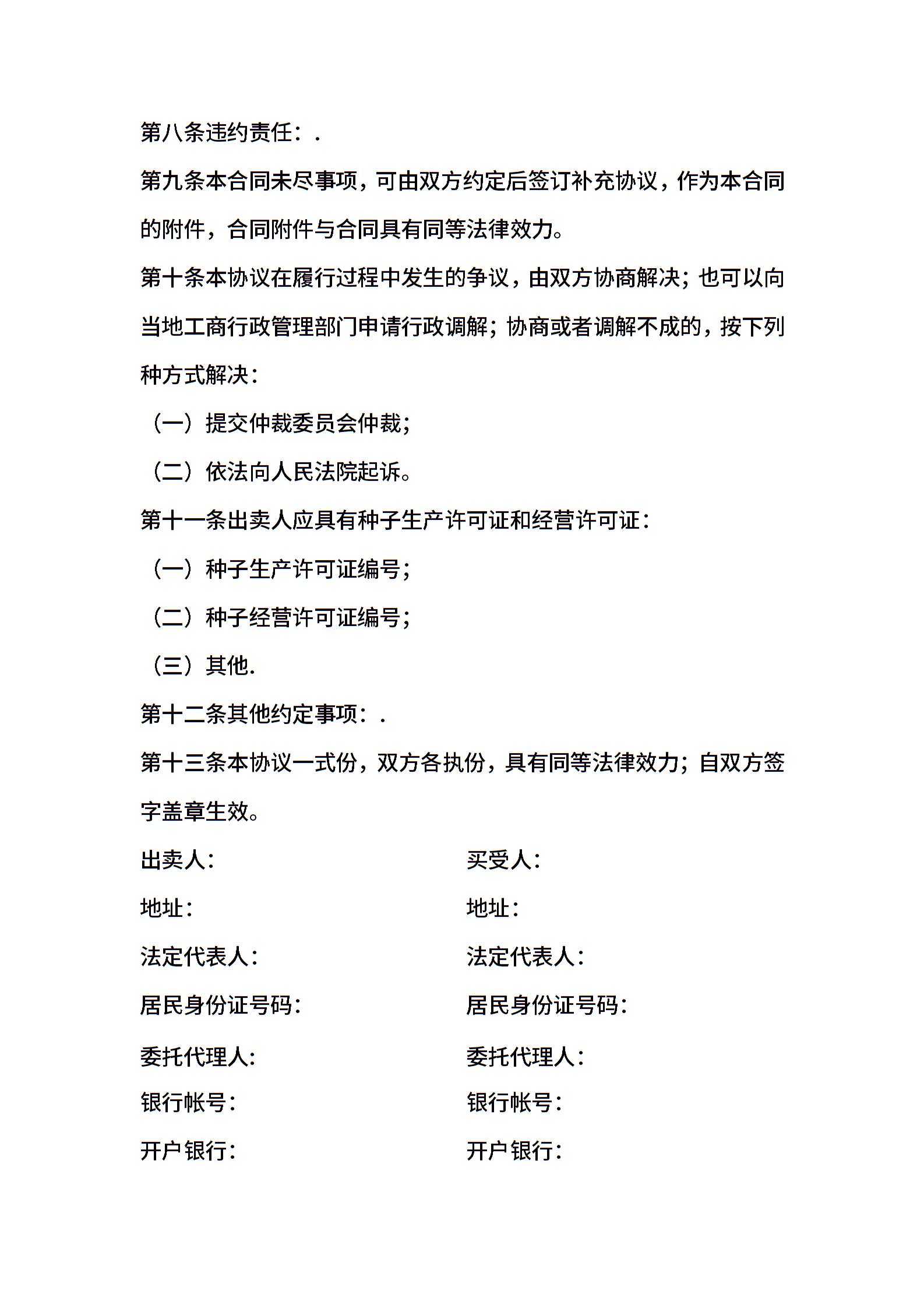 第八条违约责任：.

第九条本合同未尽事项，可由双方约定后签订补充协议，作为本合同的附件，合同附件与合同具有同等法律效力。

第十条本协议在履行过程中发生的争议，由双方协商解决；也可以向当地工商行政管理部门申请行政调解；协商或者调解不成的，按下列种方式解决：

（一）提交仲裁委员会仲裁；

（二）依法向人民法院起诉。

第十一条出卖人应具有种子生产许可证和经营许可证：

（一）种子生产许可证编号；

（二）种子经营许可证编号；

（三）其他.

第十二条其他约定事项：.

第十三条本协议一式份，双方各执份，具有同等法律效力；自双方签字盖章生效。

出卖人：

地址：

法定代表人：

居民身份证号码：

委托代理人：

银行帐号：

开户银行：

买受人：

地址：

法定代表人：

居民身份证号码：

委托代理人：

银行帐号：

开户银行：